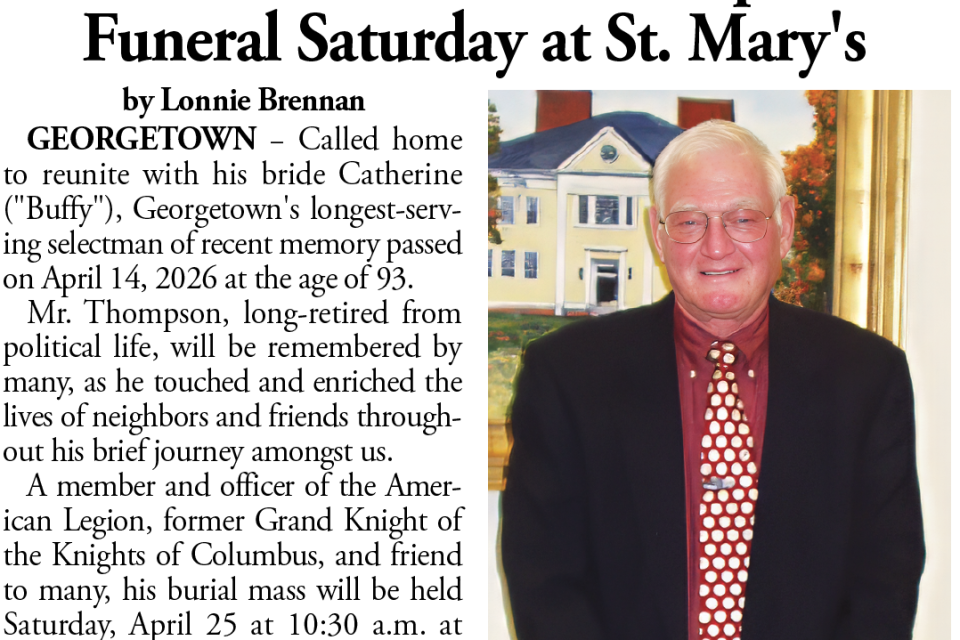 Funeral Saturday at St. Mary's

by Lonnie Brennan

GEORGETOWN – Called home to reunite with his bride Catherine ("Buffy"), Georgetown's longest-serving selectman of recent memory passed on April 14, 2026 at the age of 93.

Mr. Thompson, long-retired from political life, will be remembered by many, as he touched and enriched the lives of neighbors and friends throughout his brief journey amongst us.

A member and officer of the American Legion, former Grand Knight of the Knights of Columbus, and friend to many, his burial mass will be held Saturday, April 25 at 10:30 a.m. at